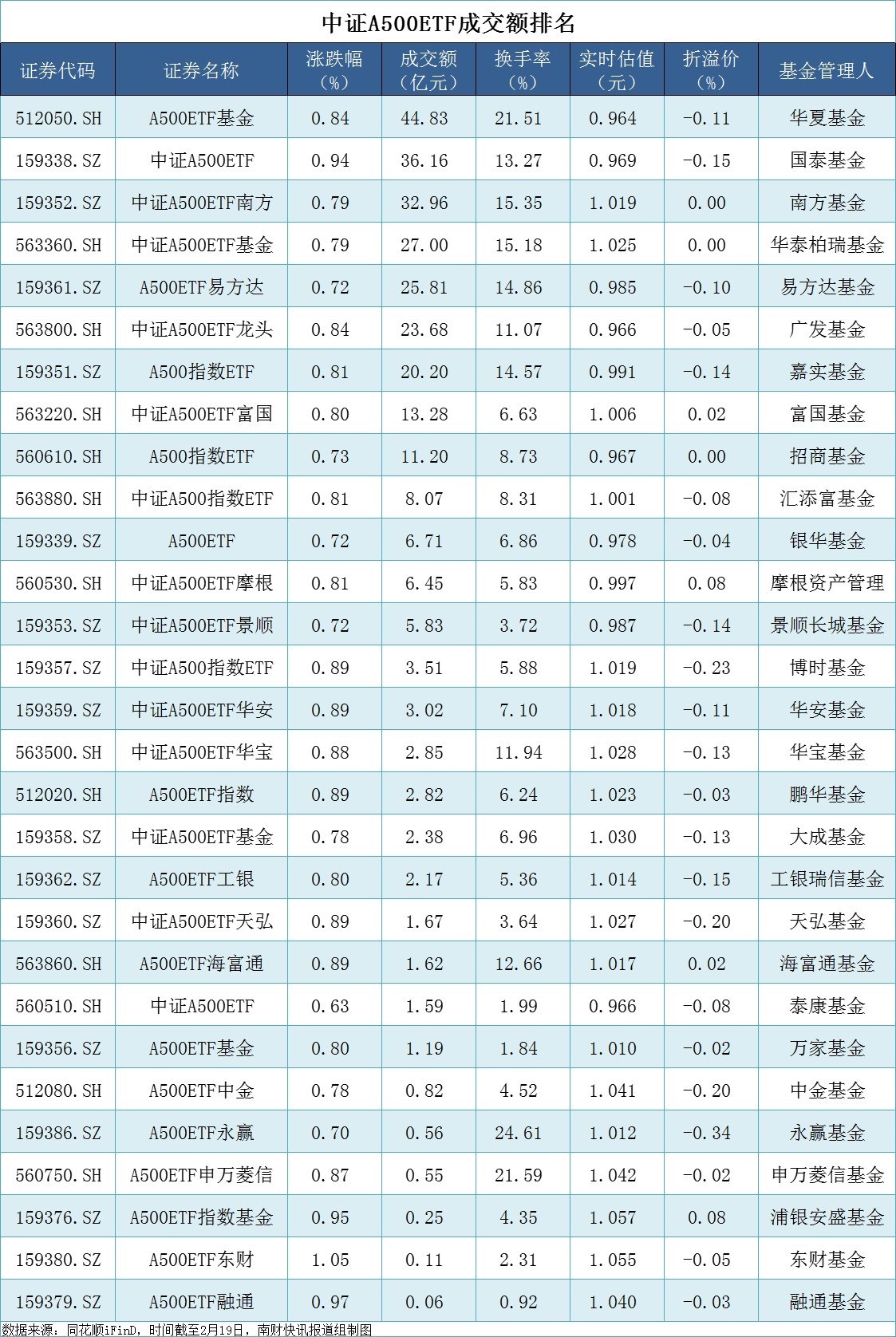 中证A500ETF成交额排名

| 证券代码 | 证券名称 | 涨跌幅（%） | 成交额（亿元） | 换手率（%） | 实时估值（元） | 折溢价（%） | 基金管理人 |
|---|---|---|---|---|---|---|---|
| 512050.SH | A500ETF基金 | 0.84 | 44.83 | 21.51 | 0.964 | -0.11 | 华夏基金 |
| 159338.SZ | 中证A500ETF | 0.94 | 36.16 | 13.27 | 0.969 | -0.15 | 国泰基金 |
| 159352.SZ | 中证A500ETF南方 | 0.79 | 32.96 | 15.35 | 1.019 | 0.00 | 南方基金 |
| 563360.SH | 中证A500ETF基金 | 0.79 | 27.00 | 15.18 | 1.025 | 0.00 | 华泰柏瑞基金 |
| 159361.SZ | A500ETF易方达 | 0.72 | 25.81 | 14.86 | 0.985 | -0.10 | 易方达基金 |
| 563800.SH | 中证A500ETF龙头 | 0.84 | 23.68 | 11.07 | 0.966 | -0.05 | 广发基金 |
| 159351.SZ | A500指数ETF | 0.81 | 20.20 | 14.57 | 0.991 | -0.14 | 嘉实基金 |
| 563220.SH | 中证A500ETF富国 | 0.80 | 13.28 | 6.63 | 1.006 | 0.02 | 富国基金 |
| 560610.SH | A500指数ETF | 0.73 | 11.20 | 8.73 | 0.967 | 0.00 | 招商基金 |
| 563880.SH | 中证A500指数ETF | 0.81 | 8.07 | 8.31 | 1.001 | -0.08 | 汇添富基金 |
| 159339.SZ | A500ETF | 0.72 | 6.71 | 6.86 | 0.978 | -0.04 | 银华基金 |
| 560530.SH | 中证A500ETF摩根 | 0.81 | 6.45 | 5.83 | 0.997 | 0.08 | 摩根资产管理 |
| 159353.SZ | 中证A500ETF景顺 | 0.72 | 5.83 | 3.72 | 0.987 | -0.14 | 景顺长城基金 |
| 159357.SZ | 中证A500指数ETF | 0.89 | 3.51 | 5.88 | 1.019 | -0.23 | 博时基金 |
| 159359.SZ | 中证A500ETF华安 | 0.89 | 3.02 | 7.10 | 1.018 | -0.11 | 华安基金 |
| 563500.SH | 中证A500ETF华宝 | 0.88 | 2.85 | 11.94 | 1.028 | -0.13 | 华宝基金 |
| 512020.SH | A500ETF指数 | 0.89 | 2.82 | 6.24 | 1.023 | -0.03 | 鹏华基金 |
| 159358.SZ | 中证A500ETF基金 | 0.78 | 2.38 | 6.96 | 1.030 | -0.13 | 大成基金 |
| 159362.SZ | A500ETF工银 | 0.80 | 2.17 | 5.36 | 1.014 | -0.15 | 工银瑞信基金 |
| 159360.SZ | 中证A500ETF天弘 | 0.89 | 1.67 | 3.64 | 1.027 | -0.20 | 天弘基金 |
| 563860.SH | A500ETF海富通 | 0.89 | 1.62 | 12.66 | 1.017 | 0.02 | 海富通基金 |
| 560510.SH | 中证A500ETF | 0.63 | 1.59 | 1.99 | 0.966 | -0.08 | 泰康基金 |
| 159356.SZ | A500ETF基金 | 0.80 | 1.19 | 1.84 | 1.010 | -0.02 | 万家基金 |
| 512080.SH | A500ETF中金 | 0.78 | 0.82 | 4.52 | 1.041 | -0.20 | 中金基金 |
| 159386.SZ | A500ETF永赢 | 0.70 | 0.56 | 24.61 | 1.012 | -0.34 | 永赢基金 |
| 560750.SH | A500ETF申万菱信 | 0.87 | 0.55 | 21.59 | 1.042 | -0.02 | 申万菱信基金 |
| 159376.SZ | A500ETF指数基金 | 0.95 | 0.25 | 4.35 | 1.057 | 0.08 | 浦银安盛基金 |
| 159380.SZ | A500ETF东财 | 1.05 | 0.11 | 2.31 | 1.055 | -0.05 | 东财基金 |
| 159379.SZ | A500ETF融通 | 0.97 | 0.06 | 0.92 | 1.040 | -0.03 | 融通基金 |

数据来源：同花顺iFinD，时间截至2月19日，南财快讯报道组制图